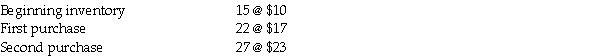 | Beginning inventory | 15 @ \$10 |
|---|---|
| First purchase | 22 @ \$17 |
| Second purchase | 27 @ \$23 |